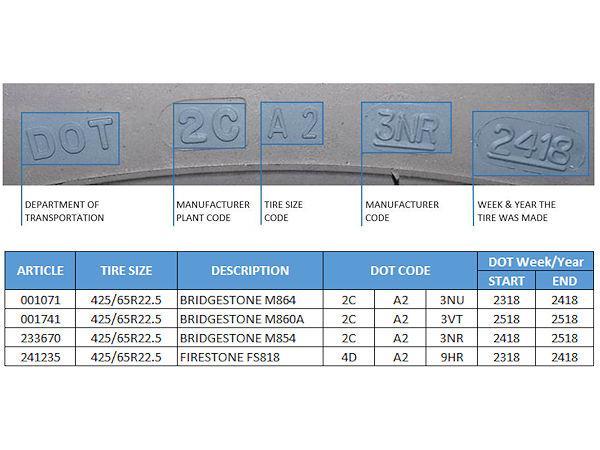 DOT 2C A 2 3NR 2418

DEPARTMENT OF TRANSPORTATION

MANUFACTURER PLANT CODE

TIRE SIZE CODE

MANUFACTURER CODE

WEEK & YEAR THE TIRE WAS MADE

| ARTICLE | TIRE SIZE | DESCRIPTION | DOT CODE | | | DOT Week/Year START | DOT Week/Year END |
|---|---|---|---|---|---|---|---|
| 001071 | 425/65R22.5 | BRIDGESTONE M864 | 2C | A2 | 3NU | 2318 | 2418 |
| 001741 | 425/65R22.5 | BRIDGESTONE M860A | 2C | A2 | 3VT | 2518 | 2518 |
| 233670 | 425/65R22.5 | BRIDGESTONE M854 | 2C | A2 | 3NR | 2418 | 2518 |
| 241235 | 425/65R22.5 | FIRESTONE FS818 | 4D | A2 | 9HR | 2318 | 2418 |